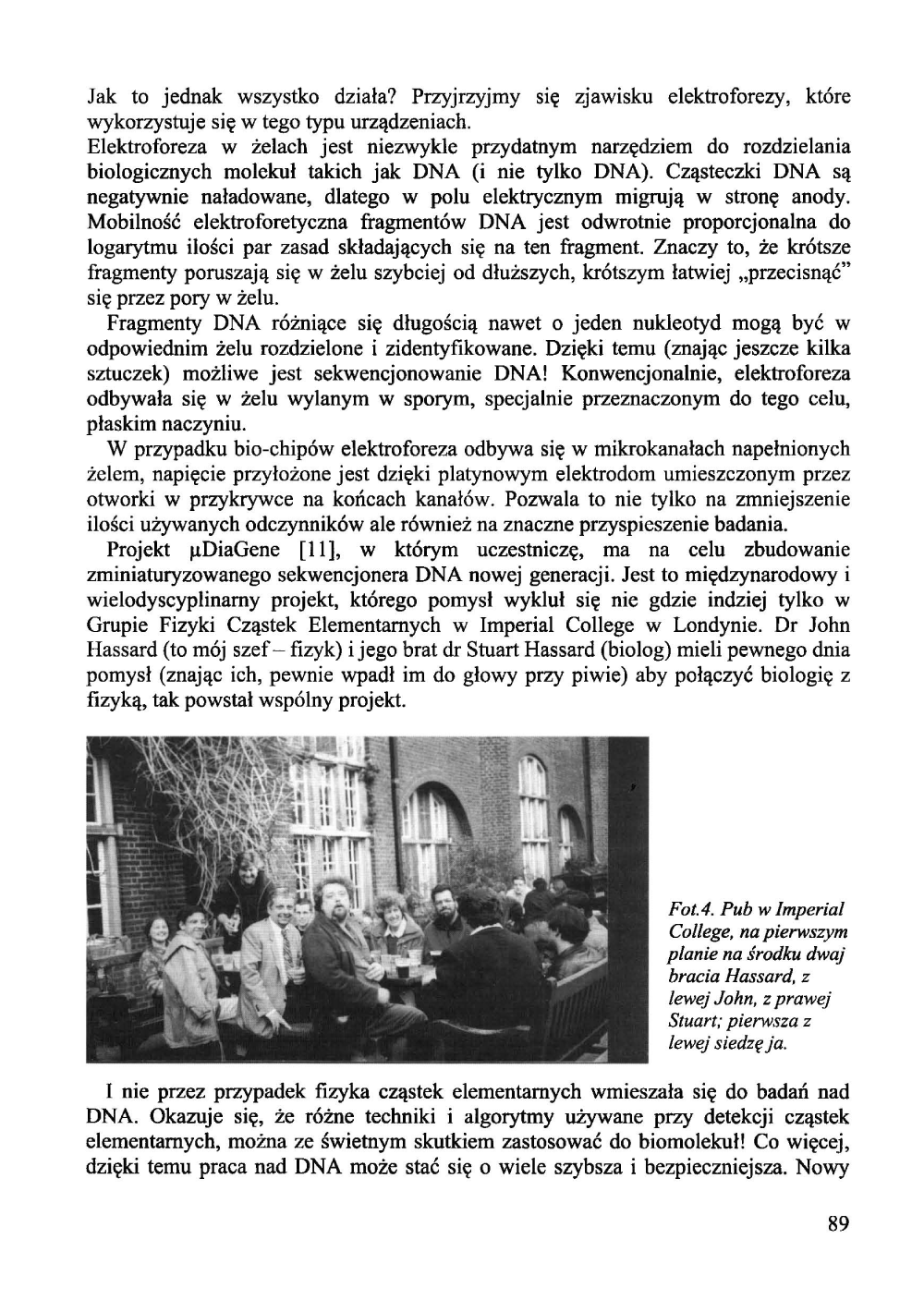 Jak to jednak wszystko działa? Przyjrzyjmy się zjawisku elektroforezy, które wykorzystuje się w tego typu urządzeniach.
Elektroforeza w żelach jest niezwykle przydatnym narzędziem do rozdzielania biologicznych molekuł takich jak DNA (i nie tylko DNA). Cząsteczki DNA są negatywnie naładowane, dlatego w polu elektrycznym migrują w stronę anody. Mobilność elektroforetyczna fragmentów DNA jest odwrotnie proporcjonalna do logarytmu ilości par zasad składających się na ten fragment. Znaczy to, że krótsze fragmenty poruszają się w żelu szybciej od dłuższych, krótszym łatwiej „przecisnąć" się przez pory w żelu.

Fragmenty DNA różniące się długością nawet o jeden nukleotyd mogą być w odpowiednim żelu rozdzielone i zidentyfikowane. Dzięki temu (znając jeszcze kilka sztuczek) możliwe jest sekwencjonowanie DNA! Konwencjonalnie, elektroforeza odbywała się w żelu wylanym w sporym, specjalnie przeznaczonym do tego celu, płaskim naczyniu.

W przypadku bio-chipów elektroforeza odbywa się w mikrokanałach napełnionych żelem, napięcie przyłożone jest dzięki platynowym elektrodom umieszczonym przez otworki w przykrywce na końcach kanałów. Pozwala to nie tylko na zmniejszenie ilości używanych odczynników ale również na znaczne przyspieszenie badania.

Projekt μDiaGene [11], w którym uczestniczę, ma na celu zbudowanie zminiaturyzowanego sekwencjonera DNA nowej generacji. Jest to międzynarodowy i wielodyscyplinarny projekt, którego pomysł wykluł się nie gdzie indziej tylko w Grupie Fizyki Cząstek Elementarnych w Imperial College w Londynie. Dr John Hassard (to mój szef – fizyk) i jego brat dr Stuart Hassard (biolog) mieli pewnego dnia pomysł (znając ich, pewnie wpadł im do głowy przy piwie) aby połączyć biologię z fizyką, tak powstał wspólny projekt.

Fot.4. Pub w Imperial College, na pierwszym planie na środku dwaj bracia Hassard, z lewej John, z prawej Stuart; pierwsza z lewej siedzę ja.

I nie przez przypadek fizyka cząstek elementarnych wmieszała się do badań nad DNA. Okazuje się, że różne techniki i algorytmy używane przy detekcji cząstek elementarnych, można ze świetnym skutkiem zastosować do biomolekuł! Co więcej, dzięki temu praca nad DNA może stać się o wiele szybsza i bezpieczniejsza. Nowy

89